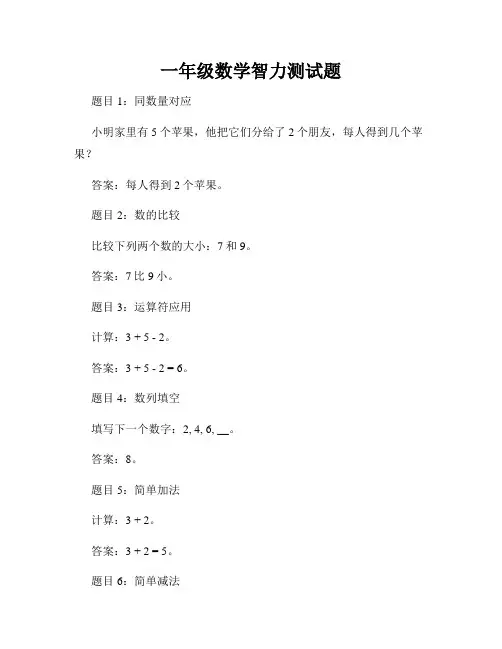 一年级数学智力测试题

题目 1：同数量对应

小明家里有 5 个苹果，他把它们分给了 2 个朋友，每人得到几个苹果？

答案：每人得到 2 个苹果。

题目 2：数的比较

比较下列两个数的大小：7 和 9。

答案：7 比 9 小。

题目 3：运算符应用

计算：$3 + 5 - 2$。

答案：$3 + 5 - 2 = 6$。

题目 4：数列填空

填写下一个数字：2, 4, 6, __。

答案：8。

题目 5：简单加法

计算：$3 + 2$。

答案：$3 + 2 = 5$。

题目 6：简单减法